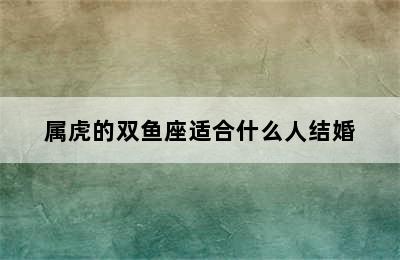 属虎的双鱼座适合什么人结婚